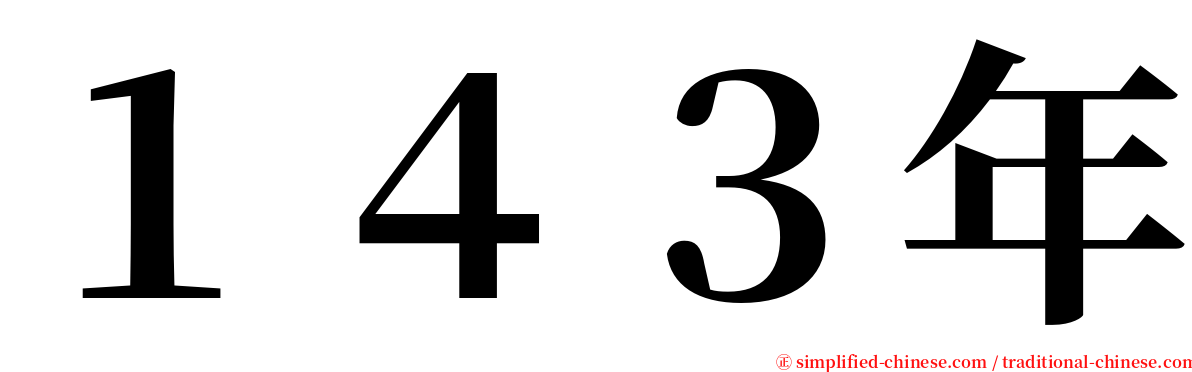 １４３年

㊣ simplified-chinese.com / traditional-chinese.com